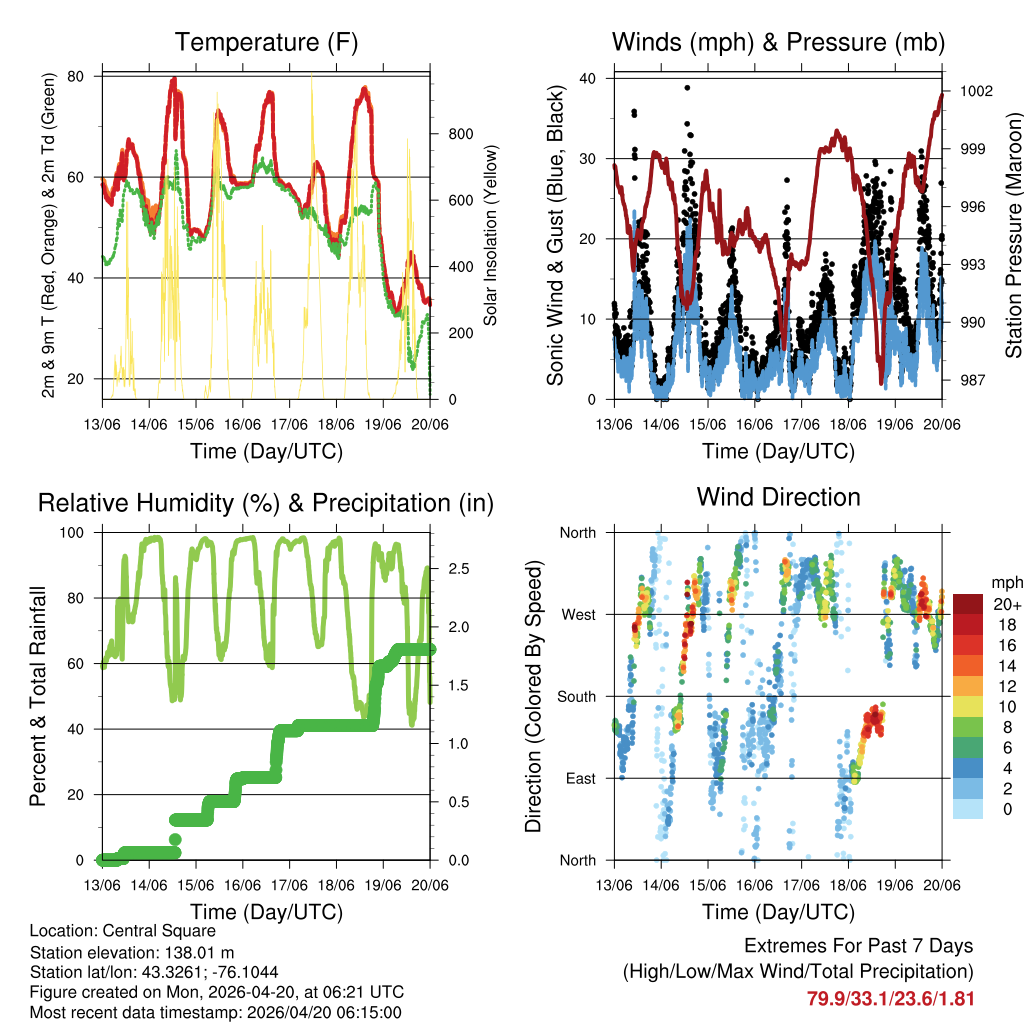 Temperature (F)

2m & 9m T (Red, Orange) & 2m Td (Green)

80
60
40
20

Solar Insolation (Yellow)

800
600
400
200
0

13/06 14/06 15/06 16/06 17/06 18/06 19/06 20/06

Time (Day/UTC)

Winds (mph) & Pressure (mb)

Sonic Wind & Gust (Blue, Black)

40
30
20
10
0

Station Pressure (Maroon)

1002
999
996
993
990
987

13/06 14/06 15/06 16/06 17/06 18/06 19/06 20/06

Time (Day/UTC)

Relative Humidity (%) & Precipitation (in)

Percent & Total Rainfall

100
80
60
40
20
0

2.5
2.0
1.5
1.0
0.5
0.0

13/06 14/06 15/06 16/06 17/06 18/06 19/06 20/06

Time (Day/UTC)

Wind Direction

Direction (Colored By Speed)

North
West
South
East
North

mph
20+
18
16
14
12
10
8
6
4
2
0

13/06 14/06 15/06 16/06 17/06 18/06 19/06 20/06

Time (Day/UTC)

Location: Central Square
Station elevation: 138.01 m
Station lat/lon: 43.3261; -76.1044
Figure created on Mon, 2026-04-20, at 06:21 UTC
Most recent data timestamp: 2026/04/20 06:15:00

Extremes For Past 7 Days
(High/Low/Max Wind/Total Precipitation)
79.9/33.1/23.6/1.81